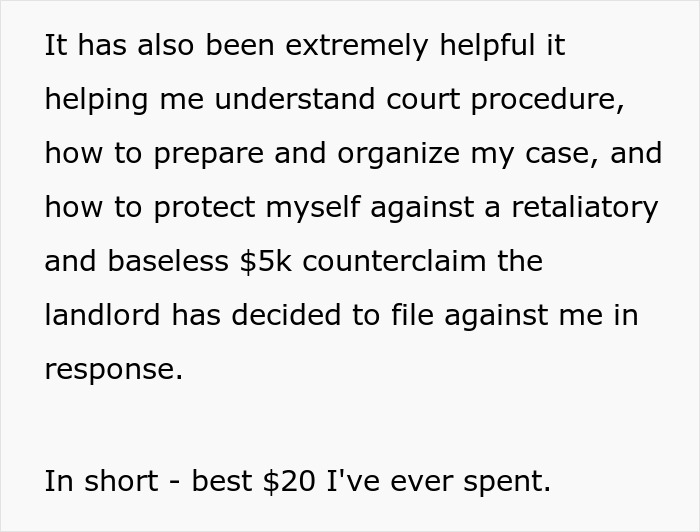 It has also been extremely helpful it helping me understand court procedure, how to prepare and organize my case, and how to protect myself against a retaliatory and baseless \$5k counterclaim the landlord has decided to file against me in response.

In short - best \$20 I've ever spent.